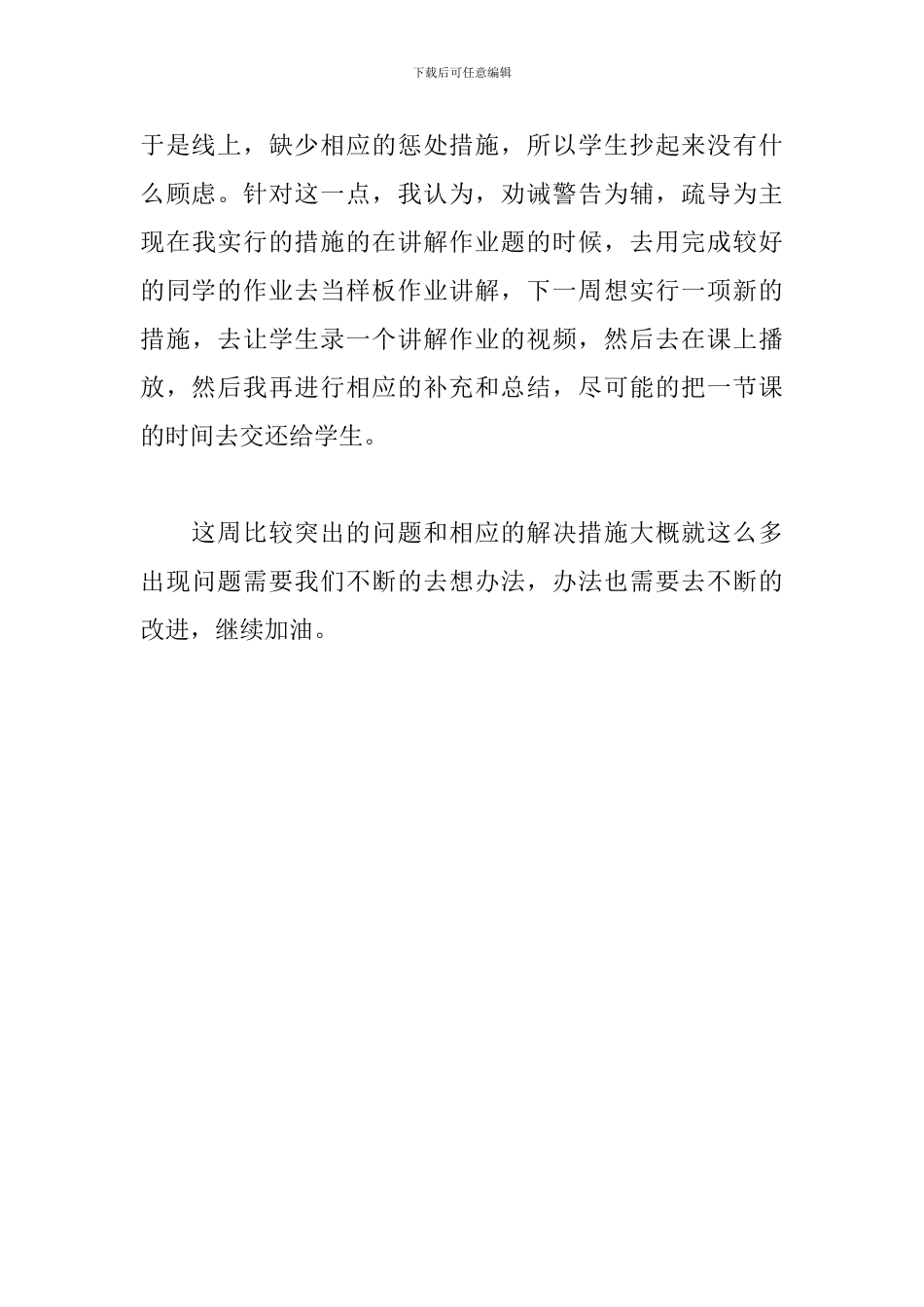 下载后可任意编辑

于是线上，缺少相应的惩处措施，所以学生抄起来没有什么顾虑。针对这一点，我认为，劝诫警告为辅，疏导为主现在我实行的措施的在讲解作业题的时候，去用完成较好的同学的作业去当样板作业讲解，下一周想实行一项新的措施，去让学生录一个讲解作业的视频，然后去在课上播放，然后我再进行相应的补充和总结，尽可能的把一节课的时间去交还给学生。

这周比较突出的问题和相应的解决措施大概就这么多出现问题需要我们不断的去想办法，办法也需要去不断的改进，继续加油。